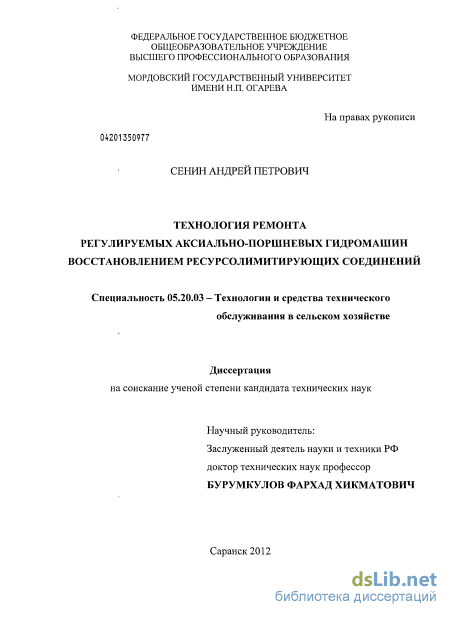 ФЕДЕРАЛЬНОЕ ГОСУДАРСТВЕННОЕ БЮДЖЕТНОЕ ОБЩЕОБРАЗОВАТЕЛЬНОЕ УЧРЕЖДЕНИЕ ВЫСШЕГО ПРОФЕССИОНАЛЬНОГО ОБРАЗОВАНИЯ

МОРДОВСКИЙ ГОСУДАРСТВЕННЫЙ УНИВЕРСИТЕТ ИМЕНИ Н.П. ОГАРЕВА

На правах рукописи

04201350977

СЕНИН АНДРЕЙ ПЕТРОВИЧ

ТЕХНОЛОГИЯ РЕМОНТА
РЕГУЛИРУЕМЫХ АКСИАЛЬНО-ПОРШНЕВЫХ ГИДРОМАШИН
ВОССТАНОВЛЕНИЕМ РЕСУРСОЛИМИТИРУЮЩИХ СОЕДИНЕНИЙ

Специальность 05.20.03 – Технологии и средства технического обслуживания в сельском хозяйстве

Диссертация
на соискание ученой степени кандидата технических наук

Научный руководитель:
Заслуженный деятель науки и техники РФ
доктор технических наук профессор
БУРУМКУЛОВ ФАРХАД ХИКМАТОВИЧ

Саранск 2012

dsLib.net
библиотека диссертаций